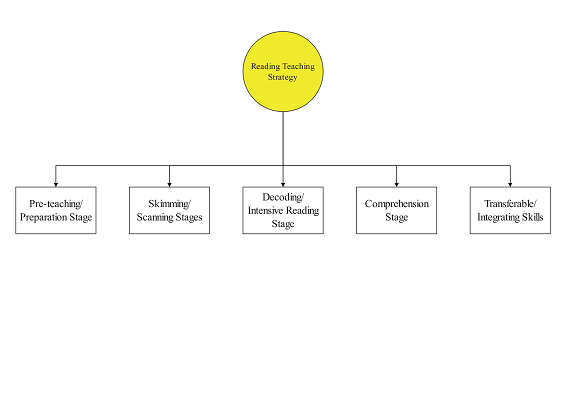 Reading Teaching Strategy

Pre-teaching/ Preparation Stage

Skimming/ Scanning Stages

Decoding/ Intensive Reading Stage

Comprehension Stage

Transferable/ Integrating Skills